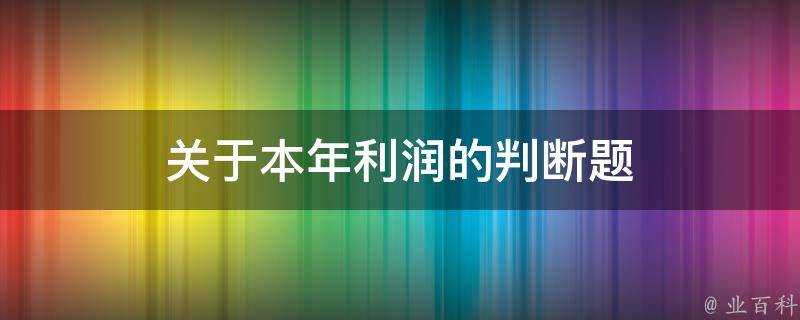 关于本年利润的判断题

@ 业百科